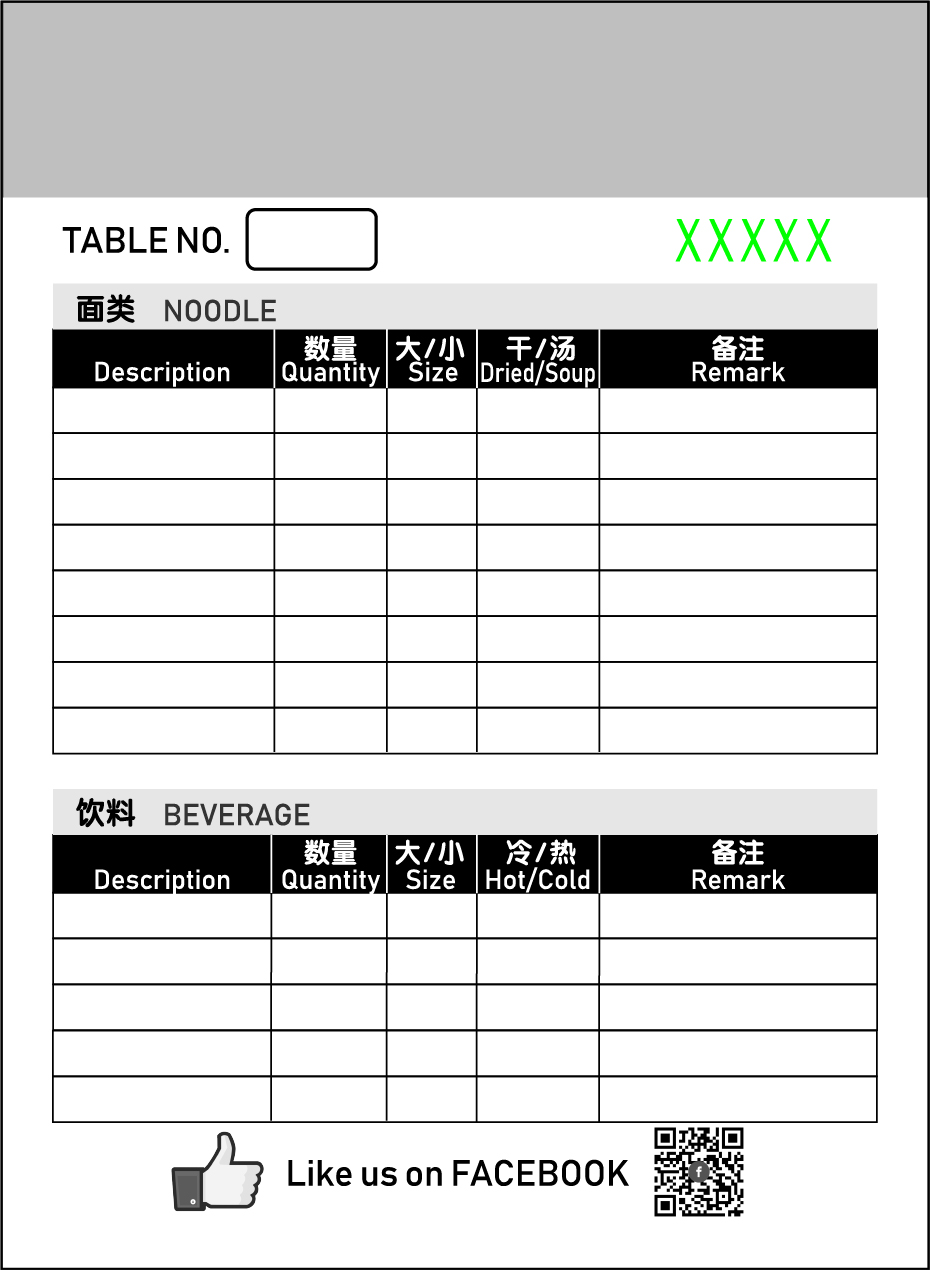 TABLE NO.

XXXXX

面类 NOODLE

| Description | 数量 Quantity | 大/小 Size | 干/汤 Dried/Soup | 备注 Remark |
|---|---|---|---|---|
| | | | | |
| | | | | |
| | | | | |
| | | | | |
| | | | | |
| | | | | |
| | | | | |
| | | | | |

饮料 BEVERAGE

| Description | 数量 Quantity | 大/小 Size | 冷/热 Hot/Cold | 备注 Remark |
|---|---|---|---|---|
| | | | | |
| | | | | |
| | | | | |
| | | | | |
| | | | | |

Like us on FACEBOOK